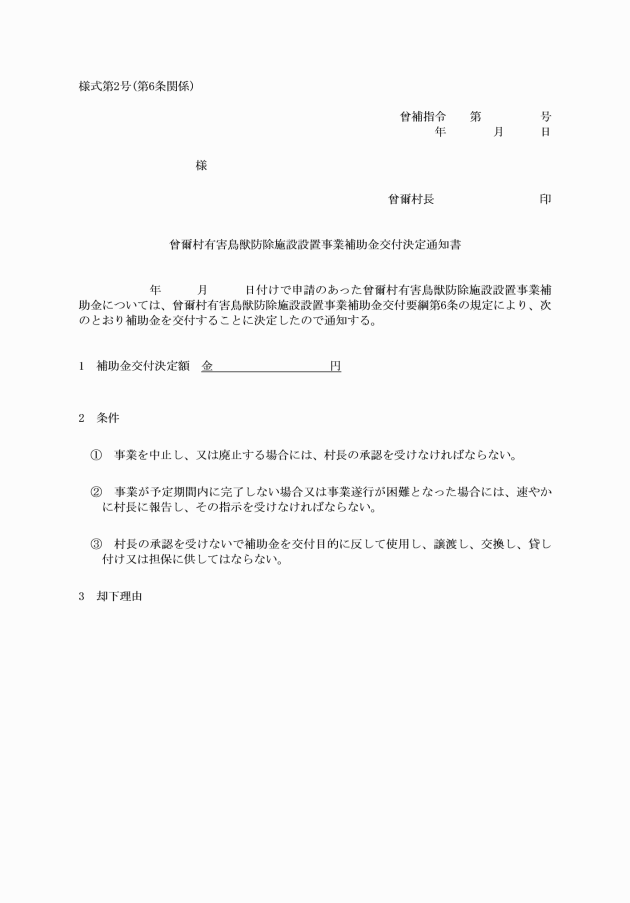 様式第2号(第6条関係)

曾補指令　第　　号
年　　月　　日

様

曾爾村長　　　　印

曾爾村有害鳥獣防除施設設置事業補助金交付決定通知書

年　　月　　日付けで申請のあった曾爾村有害鳥獣防除施設設置事業補助金については、曾爾村有害鳥獣防除施設設置事業補助金交付要綱第6条の規定により、次のとおり補助金を交付することに決定したので通知する。

1　補助金交付決定額　金　　　　　円

2　条件

①　事業を中止し、又は廃止する場合には、村長の承認を受けなければならない。

②　事業が予定期間内に完了しない場合又は事業遂行が困難となった場合には、速やかに村長に報告し、その指示を受けなければならない。

③　村長の承認を受けないで補助金を交付目的に反して使用し、譲渡し、交換し、貸し付け又は担保に供してはならない。

3　却下理由